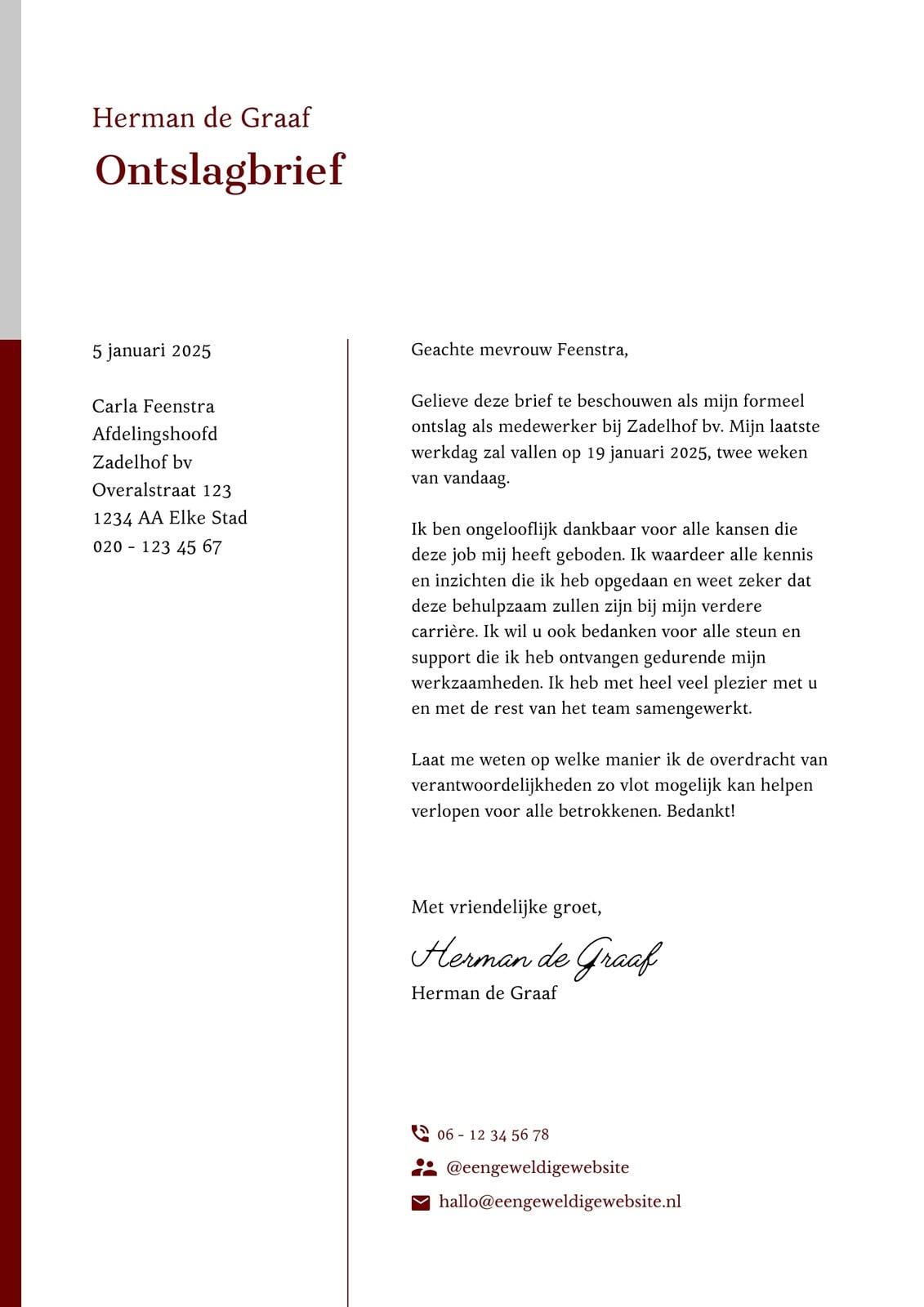 Herman de Graaf
Ontslagbrief

5 januari 2025

Carla Feenstra
Afdelingshoofd
Zadelhof bv
Overalstraat 123
1234 AA Elke Stad
020 - 123 45 67

Geachte mevrouw Feenstra,

Gelieve deze brief te beschouwen als mijn formeel ontslag als medewerker bij Zadelhof bv. Mijn laatste werkdag zal vallen op 19 januari 2025, twee weken van vandaag.

Ik ben ongelooflijk dankbaar voor alle kansen die deze job mij heeft geboden. Ik waardeer alle kennis en inzichten die ik heb opgedaan en weet zeker dat deze behulpzaam zullen zijn bij mijn verdere carrière. Ik wil u ook bedanken voor alle steun en support die ik heb ontvangen gedurende mijn werkzaamheden. Ik heb met heel veel plezier met u en met de rest van het team samengewerkt.

Laat me weten op welke manier ik de overdracht van verantwoordelijkheden zo vlot mogelijk kan helpen verlopen voor alle betrokkenen. Bedankt!

Met vriendelijke groet,

Herman de Graaf
Herman de Graaf

06 - 12 34 56 78
@eengeweldigewebsite
hallo@eengeweldigewebsite.nl